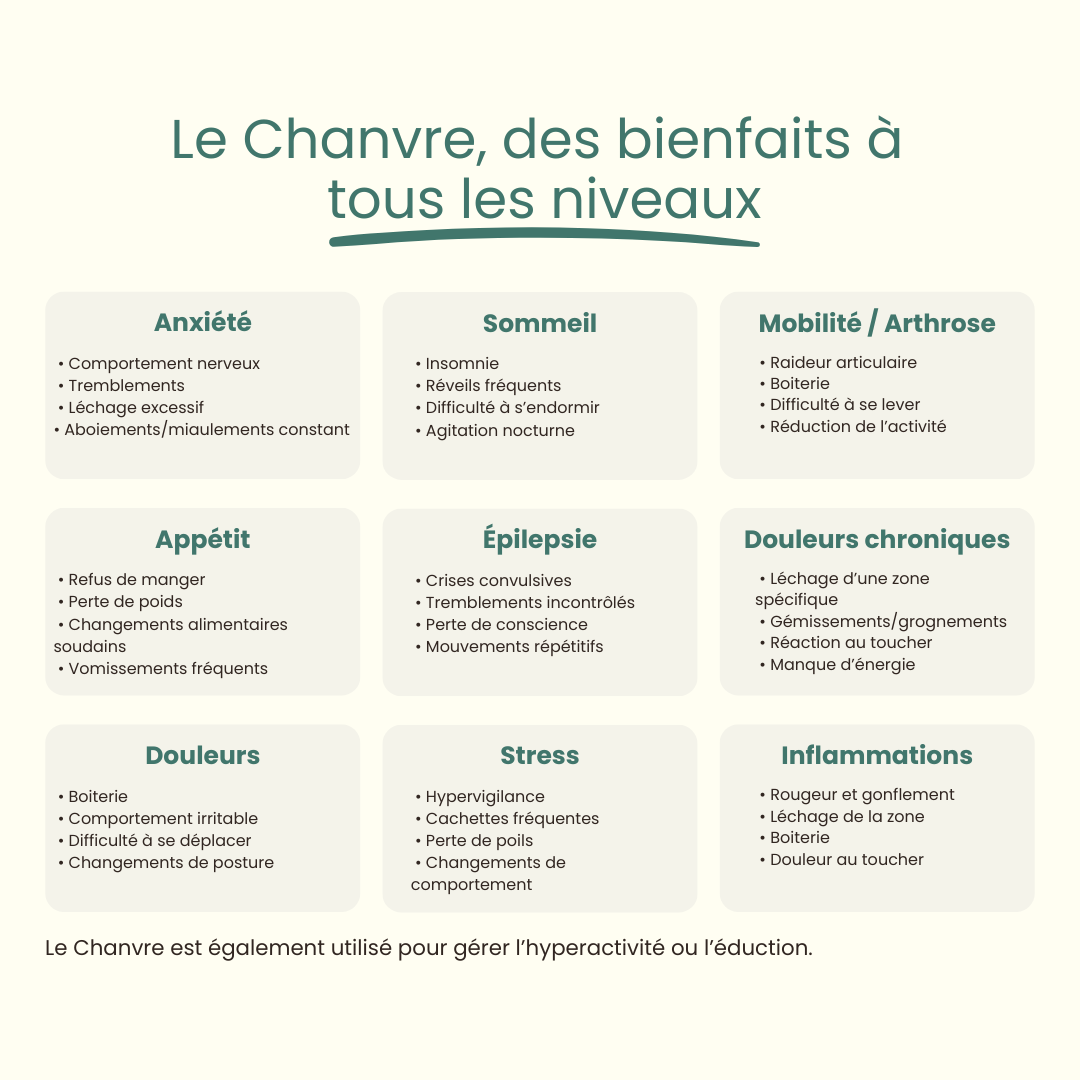 Le Chanvre, des bienfaits à tous les niveaux

Anxiété
• Comportement nerveux
• Tremblements
• Léchage excessif
• Aboiements/miaulements constant

Sommeil
• Insomnie
• Réveils fréquents
• Difficulté à s'endormir
• Agitation nocturne

Mobilité / Arthrose
• Raideur articulaire
• Boiterie
• Difficulté à se lever
• Réduction de l'activité

Appétit
• Refus de manger
• Perte de poids
• Changements alimentaires soudains
• Vomissements fréquents

Épilepsie
• Crises convulsives
• Tremblements incontrôlés
• Perte de conscience
• Mouvements répétitifs

Douleurs chroniques
• Léchage d'une zone spécifique
• Gémissements/grognements
• Réaction au toucher
• Manque d'énergie

Douleurs
• Boiterie
• Comportement irritable
• Difficulté à se déplacer
• Changements de posture

Stress
• Hypervigilance
• Cachettes fréquentes
• Perte de poils
• Changements de comportement

Inflammations
• Rougeur et gonflement
• Léchage de la zone
• Boiterie
• Douleur au toucher

Le Chanvre est également utilisé pour gérer l'hyperactivité ou l'éduction.